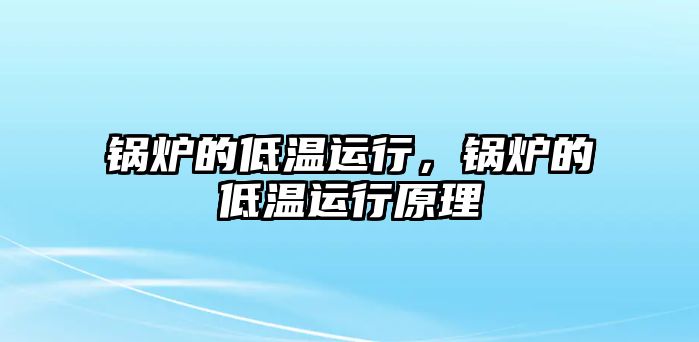 锅炉的低温运行，锅炉的低温运行原理